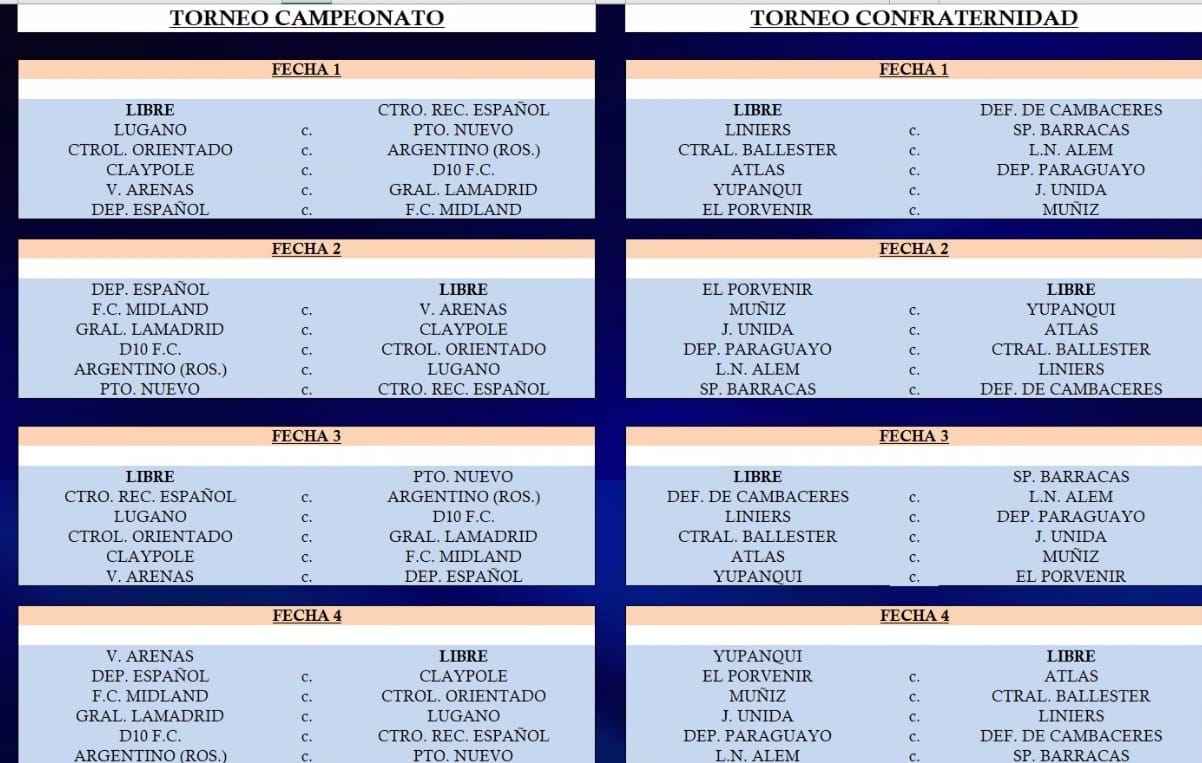 TORNEO CAMPEONATO

FECHA 1

| | | |
|---|---|---|
| LIBRE | | CTRO. REC. ESPAÑOL |
| LUGANO | c. | PTO. NUEVO |
| CTROL. ORIENTADO | c. | ARGENTINO (ROS.) |
| CLAYPOLE | c. | D10 F.C. |
| V. ARENAS | c. | GRAL. LAMADRID |
| DEP. ESPAÑOL | c. | F.C. MIDLAND |

FECHA 2

| | | |
|---|---|---|
| DEP. ESPAÑOL | | LIBRE |
| F.C. MIDLAND | c. | V. ARENAS |
| GRAL. LAMADRID | c. | CLAYPOLE |
| D10 F.C. | c. | CTROL. ORIENTADO |
| ARGENTINO (ROS.) | c. | LUGANO |
| PTO. NUEVO | c. | CTRO. REC. ESPAÑOL |

FECHA 3

| | | |
|---|---|---|
| LIBRE | | PTO. NUEVO |
| CTRO. REC. ESPAÑOL | c. | ARGENTINO (ROS.) |
| LUGANO | c. | D10 F.C. |
| CTROL. ORIENTADO | c. | GRAL. LAMADRID |
| CLAYPOLE | c. | F.C. MIDLAND |
| V. ARENAS | c. | DEP. ESPAÑOL |

FECHA 4

| | | |
|---|---|---|
| V. ARENAS | | LIBRE |
| DEP. ESPAÑOL | c. | CLAYPOLE |
| F.C. MIDLAND | c. | CTROL. ORIENTADO |
| GRAL. LAMADRID | c. | LUGANO |
| D10 F.C. | c. | CTRO. REC. ESPAÑOL |
| ARGENTINO (ROS.) | c. | PTO. NUEVO |

TORNEO CONFRATERNIDAD

FECHA 1

| | | |
|---|---|---|
| LIBRE | | DEF. DE CAMBACERES |
| LINIERS | c. | SP. BARRACAS |
| CTRAL. BALLESTER | c. | L.N. ALEM |
| ATLAS | c. | DEP. PARAGUAYO |
| YUPANQUI | c. | J. UNIDA |
| EL PORVENIR | c. | MUÑIZ |

FECHA 2

| | | |
|---|---|---|
| EL PORVENIR | | LIBRE |
| MUÑIZ | c. | YUPANQUI |
| J. UNIDA | c. | ATLAS |
| DEP. PARAGUAYO | c. | CTRAL. BALLESTER |
| L.N. ALEM | c. | LINIERS |
| SP. BARRACAS | c. | DEF. DE CAMBACERES |

FECHA 3

| | | |
|---|---|---|
| LIBRE | | SP. BARRACAS |
| DEF. DE CAMBACERES | c. | L.N. ALEM |
| LINIERS | c. | DEP. PARAGUAYO |
| CTRAL. BALLESTER | c. | J. UNIDA |
| ATLAS | c. | MUÑIZ |
| YUPANQUI | c. | EL PORVENIR |

FECHA 4

| | | |
|---|---|---|
| YUPANQUI | | LIBRE |
| EL PORVENIR | c. | ATLAS |
| MUÑIZ | c. | CTRAL. BALLESTER |
| J. UNIDA | c. | LINIERS |
| DEP. PARAGUAYO | c. | DEF. DE CAMBACERES |
| L.N. ALEM | c. | SP. BARRACAS |